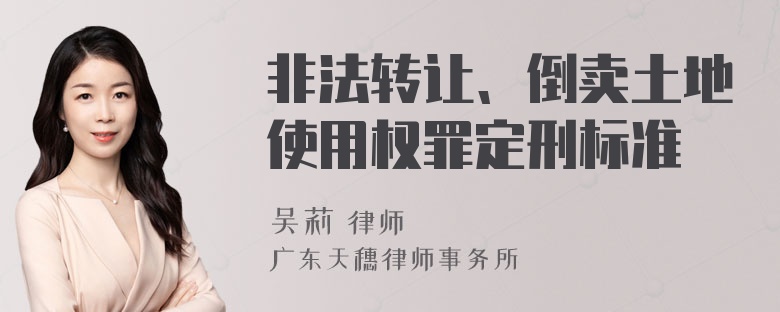 非法转让、倒卖土地使用权罪定刑标准

吴莉 律师
广东天穗律师事务所